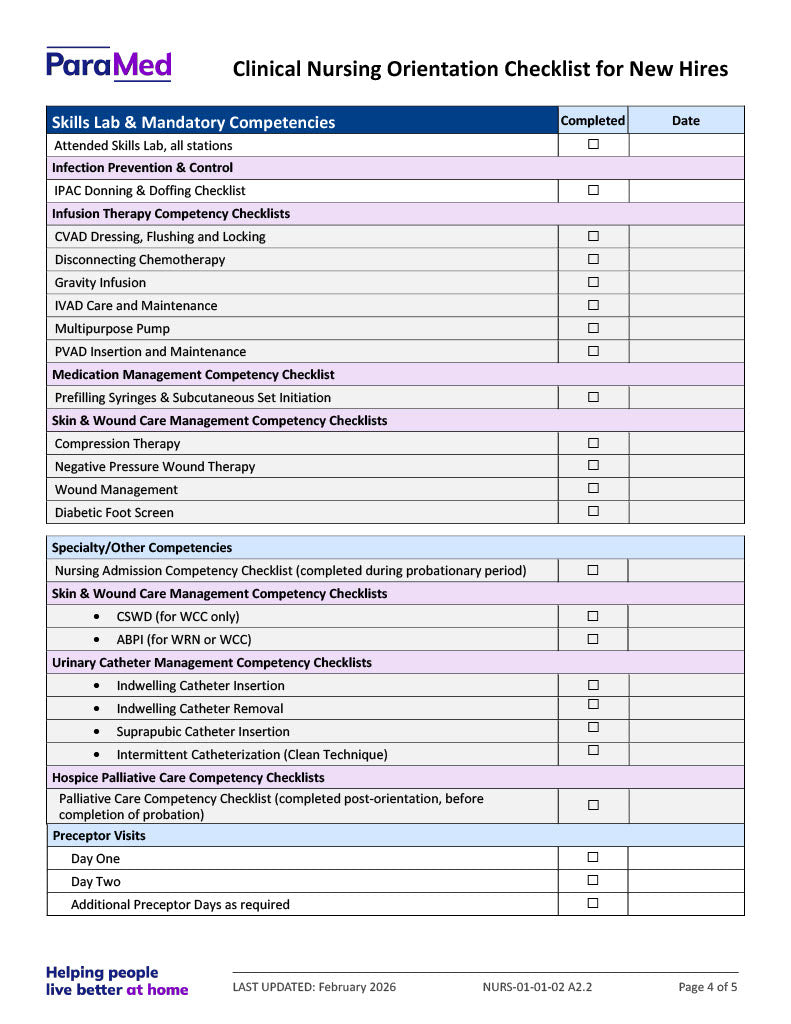 ParaMed

Clinical Nursing Orientation Checklist for New Hires

| Skills Lab & Mandatory Competencies | Completed | Date |
|---|---|---|
| Attended Skills Lab, all stations | ☐ | |
| Infection Prevention & Control | | |
| IPAC Donning & Doffing Checklist | ☐ | |
| Infusion Therapy Competency Checklists | | |
| CVAD Dressing, Flushing and Locking | ☐ | |
| Disconnecting Chemotherapy | ☐ | |
| Gravity Infusion | ☐ | |
| IVAD Care and Maintenance | ☐ | |
| Multipurpose Pump | ☐ | |
| PVAD Insertion and Maintenance | ☐ | |
| Medication Management Competency Checklist | | |
| Prefilling Syringes & Subcutaneous Set Initiation | ☐ | |
| Skin & Wound Care Management Competency Checklists | | |
| Compression Therapy | ☐ | |
| Negative Pressure Wound Therapy | ☐ | |
| Wound Management | ☐ | |
| Diabetic Foot Screen | ☐ | |

| Specialty/Other Competencies | | |
|---|---|---|
| Nursing Admission Competency Checklist (completed during probationary period) | ☐ | |
| Skin & Wound Care Management Competency Checklists | | |
| • CSWD (for WCC only) | ☐ | |
| • ABPI (for WRN or WCC) | ☐ | |
| Urinary Catheter Management Competency Checklists | | |
| • Indwelling Catheter Insertion | ☐ | |
| • Indwelling Catheter Removal | ☐ | |
| • Suprapubic Catheter Insertion | ☐ | |
| • Intermittent Catheterization (Clean Technique) | ☐ | |
| Hospice Palliative Care Competency Checklists | | |
| Palliative Care Competency Checklist (completed post-orientation, before completion of probation) | ☐ | |
| Preceptor Visits | | |
| Day One | ☐ | |
| Day Two | ☐ | |
| Additional Preceptor Days as required | ☐ | |

Helping people
live better at home

LAST UPDATED: February 2026 NURS-01-01-02 A2.2 Page 4 of 5